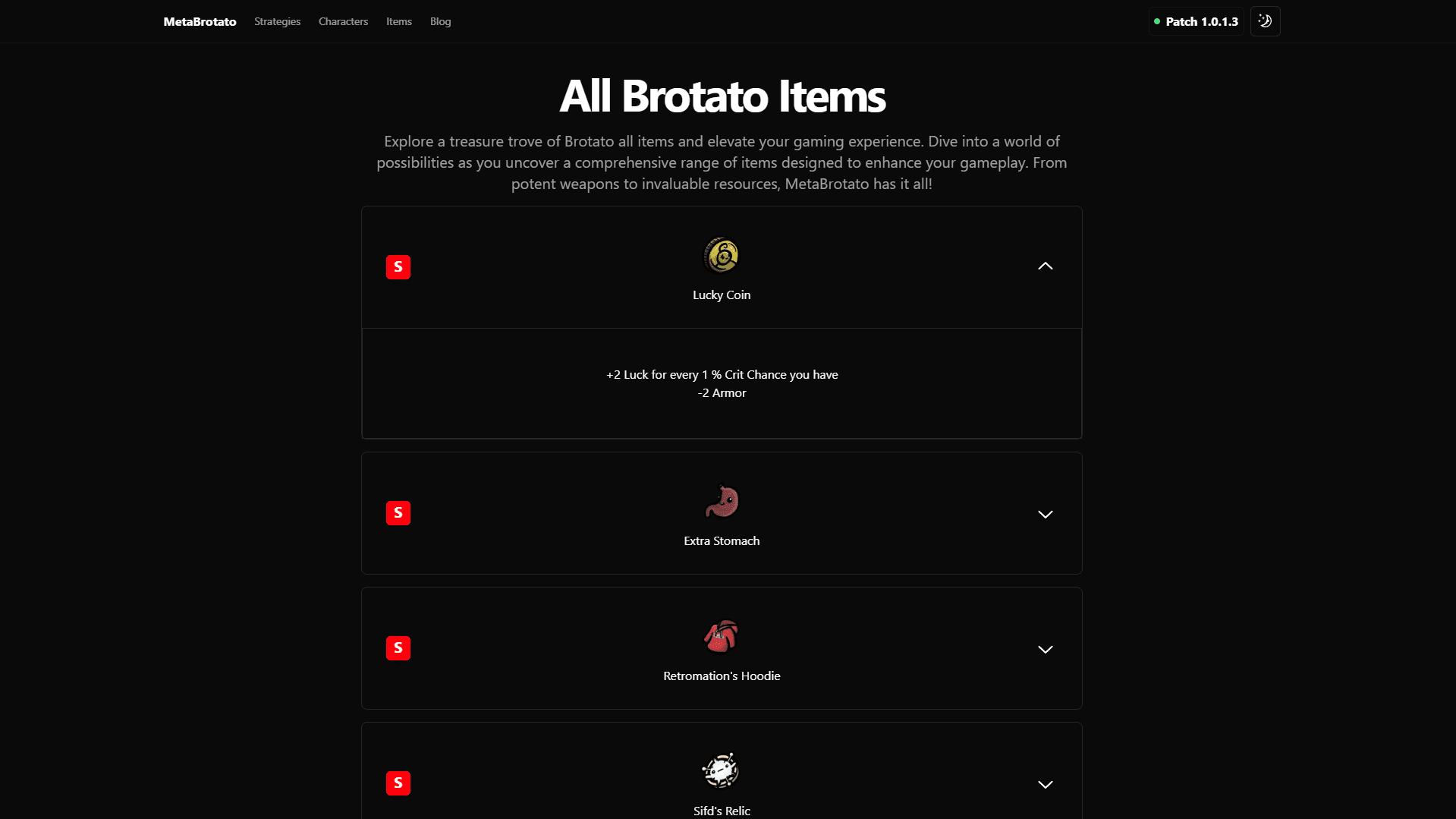 MetaBrotato Strategies Characters Items Blog

Patch 1.0.1.3

All Brotato Items

Explore a treasure trove of Brotato all items and elevate your gaming experience. Dive into a world of possibilities as you uncover a comprehensive range of items designed to enhance your gameplay. From potent weapons to invaluable resources, MetaBrotato has it all!

S

Lucky Coin

+2 Luck for every 1 % Crit Chance you have
-2 Armor

S

Extra Stomach

S

Retromation's Hoodie

S

Sifd's Relic